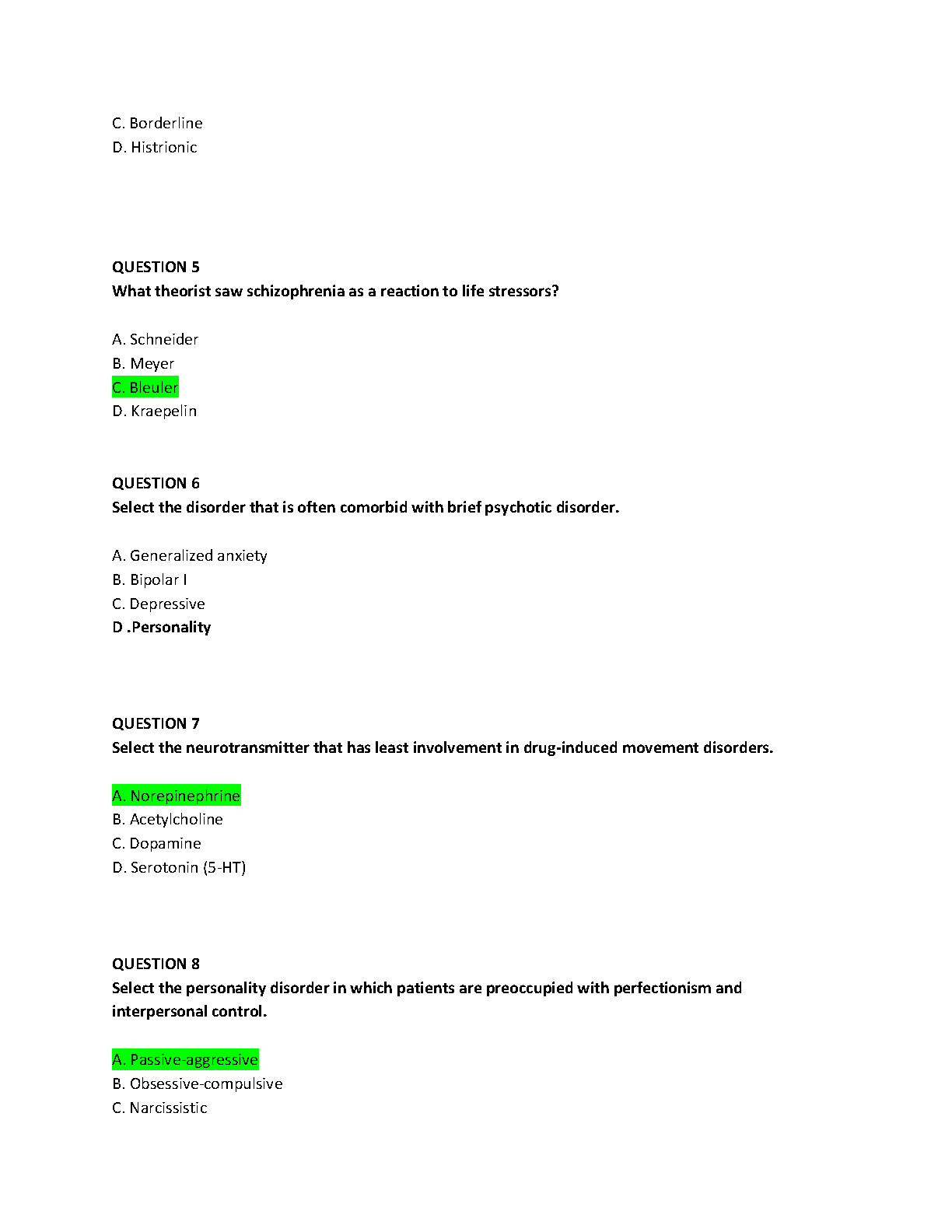 C. Borderline
D. Histrionic

QUESTION 5
What theorist saw schizophrenia as a reaction to life stressors?

A. Schneider
B. Meyer
C. Bleuler
D. Kraepelin

QUESTION 6
Select the disorder that is often comorbid with brief psychotic disorder.

A. Generalized anxiety
B. Bipolar I
C. Depressive
D .Personality

QUESTION 7
Select the neurotransmitter that has least involvement in drug-induced movement disorders.

A. Norepinephrine
B. Acetylcholine
C. Dopamine
D. Serotonin (5-HT)

QUESTION 8
Select the personality disorder in which patients are preoccupied with perfectionism and interpersonal control.

A. Passive-aggressive
B. Obsessive-compulsive
C. Narcissistic